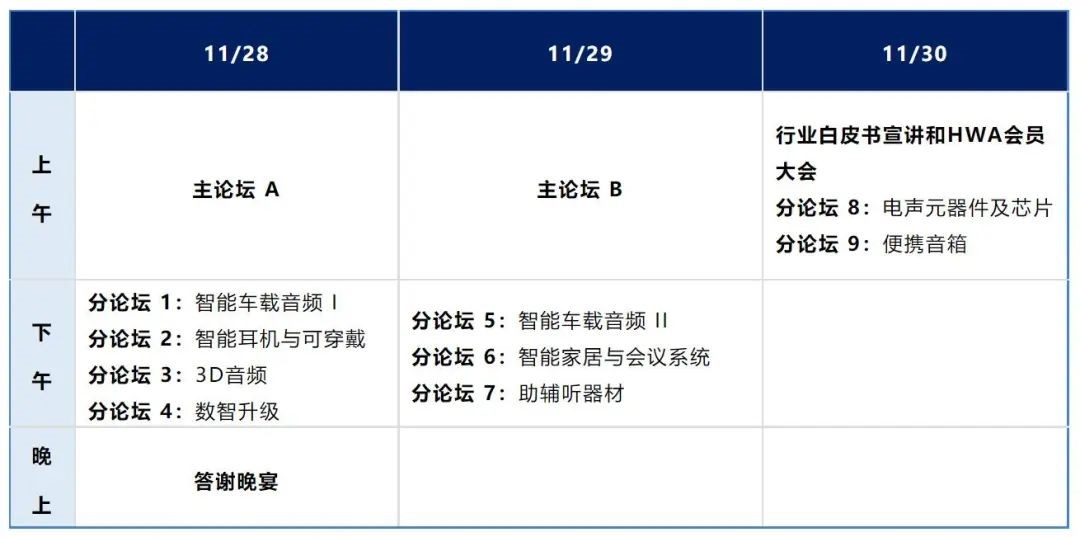 |  | 11/28 | 11/29 | 11/30 |
|---|---|---|---|
| 上午 | 主论坛 A | 主论坛 B | 行业白皮书宣讲和HWA会员大会 分论坛 8：电声元器件及芯片 分论坛 9：便携音箱 |
| 下午 | 分论坛 1：智能车载音频 I 分论坛 2：智能耳机与可穿戴 分论坛 3：3D音频 分论坛 4：数智升级 | 分论坛 5：智能车载音频 II 分论坛 6：智能家居与会议系统 分论坛 7：助辅听器材 |  |
| 晚上 | 答谢晚宴 |  |  |